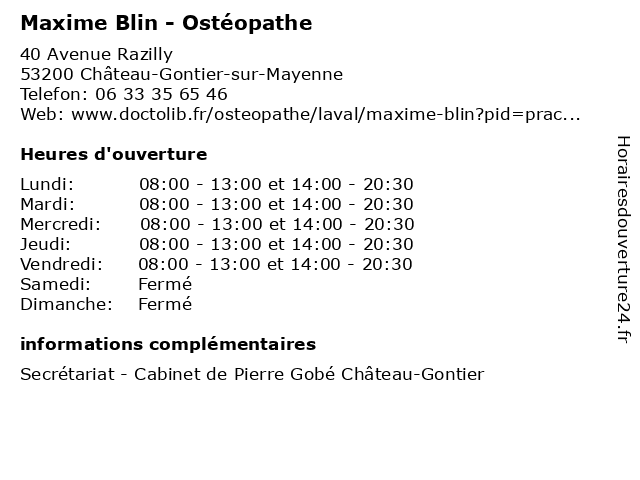 Maxime Blin - Ostéopathe

40 Avenue Razilly
53200 Château-Gontier-sur-Mayenne
Telefon: 06 33 35 65 46
Web: www.doctolib.fr/osteopathe/laval/maxime-blin?pid=prac...

Heures d'ouverture

Lundi: 08:00 - 13:00 et 14:00 - 20:30
Mardi: 08:00 - 13:00 et 14:00 - 20:30
Mercredi: 08:00 - 13:00 et 14:00 - 20:30
Jeudi: 08:00 - 13:00 et 14:00 - 20:30
Vendredi: 08:00 - 13:00 et 14:00 - 20:30
Samedi: Fermé
Dimanche: Fermé

informations complémentaires

Secrétariat - Cabinet de Pierre Gobé Château-Gontier

Horairesdouverture24.fr